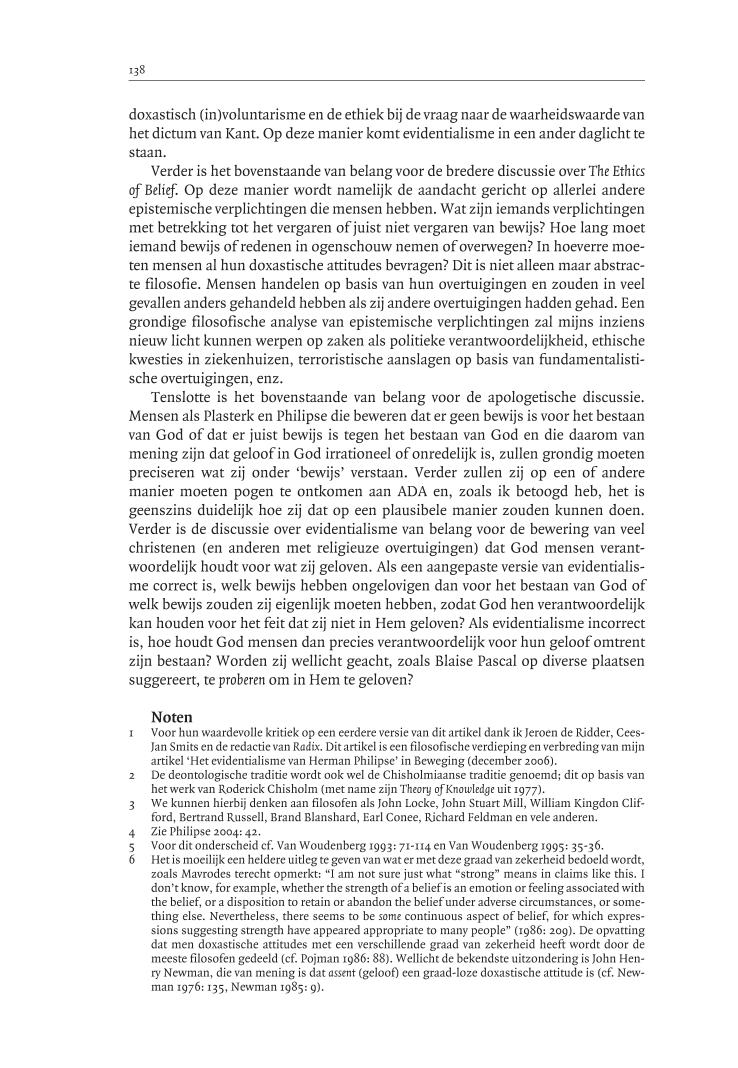 138

doxastisch (in)voluntarisme en de ethiek bij de vraag naar de waarheidswaarde van het dictum van Kant. Op deze manier komt evidentialisme in een ander daglicht te staan.

Verder is het bovenstaande van belang voor de bredere discussie over The Ethics of Belief. Op deze manier wordt namelijk de aandacht gericht op allerlei andere epistemische verplichtingen die mensen hebben. Wat zijn iemands verplichtingen met betrekking tot het vergaren of juist niet vergaren van bewijs? Hoe lang moet iemand bewijs of redenen in ogenschouw nemen of overwegen? In hoeverre moeten mensen al hun doxastische attitudes bevragen? Dit is niet alleen maar abstracte filosofie. Mensen handelen op basis van hun overtuigingen en zouden in veel gevallen anders gehandeld hebben als zij andere overtuigingen hadden gehad. Een grondige filosofische analyse van epistemische verplichtingen zal mijns inziens nieuw licht kunnen werpen op zaken als politieke verantwoordelijkheid, ethische kwesties in ziekenhuizen, terroristische aanslagen op basis van fundamentalistische overtuigingen, enz.

Tenslotte is het bovenstaande van belang voor de apologetische discussie. Mensen als Plasterk en Philipse die beweren dat er geen bewijs is voor het bestaan van God of dat er juist bewijs is tegen het bestaan van God en die daarom van mening zijn dat geloof in God irrationeel of onredelijk is, zullen grondig moeten preciseren wat zij onder 'bewijs' verstaan. Verder zullen zij op een of andere manier moeten pogen te ontkomen aan ADA en, zoals ik betoogd heb, het is geenszins duidelijk hoe zij dat op een plausibele manier zouden kunnen doen. Verder is de discussie over evidentialisme van belang voor de bewering van veel christenen (en anderen met religieuze overtuigingen) dat God mensen verantwoordelijk houdt voor wat zij geloven. Als een aangepaste versie van evidentialisme correct is, welk bewijs hebben ongelovigen dan voor het bestaan van God of welk bewijs zouden zij eigenlijk moeten hebben, zodat God hen verantwoordelijk kan houden voor het feit dat zij niet in Hem geloven? Als evidentialisme incorrect is, hoe houdt God mensen dan precies verantwoordelijk voor hun geloof omtrent zijn bestaan? Worden zij wellicht geacht, zoals Blaise Pascal op diverse plaatsen suggereert, te proberen om in Hem te geloven?

Noten

1 Voor hun waardevolle kritiek op een eerdere versie van dit artikel dank ik Jeroen de Ridder, Cees-Jan Smits en de redactie van Radix. Dit artikel is een filosofische verdieping en verbreding van mijn artikel 'Het evidentialisme van Herman Philipse' in Beweging (december 2006).
2 De deontologische traditie wordt ook wel de Chisholmiaanse traditie genoemd; dit op basis van het werk van Roderick Chisholm (met name zijn Theory of Knowledge uit 1977).
3 We kunnen hierbij denken aan filosofen als John Locke, John Stuart Mill, William Kingdon Clifford, Bertrand Russell, Brand Blanshard, Earl Conee, Richard Feldman en vele anderen.
4 Zie Philipse 2004: 42.
5 Voor dit onderscheid cf. Van Woudenberg 1993: 71-114 en Van Woudenberg 1995: 35-36.
6 Het is moeilijk een heldere uitleg te geven van wat er met deze graad van zekerheid bedoeld wordt, zoals Mavrodes terecht opmerkt: "I am not sure just what "strong" means in claims like this. I don't know, for example, whether the strength of a belief is an emotion or feeling associated with the belief, or a disposition to retain or abandon the belief under adverse circumstances, or something else. Nevertheless, there seems to be some continuous aspect of belief, for which expressions suggesting strength have appeared appropriate to many people" (1986: 209). De opvatting dat men doxastische attitudes met een verschillende graad van zekerheid heeft wordt door de meeste filosofen gedeeld (cf. Pojman 1986: 88). Wellicht de bekendste uitzondering is John Henry Newman, die van mening is dat assent (geloof) een graad-loze doxastische attitude is (cf. Newman 1976: 135, Newman 1985: 9).